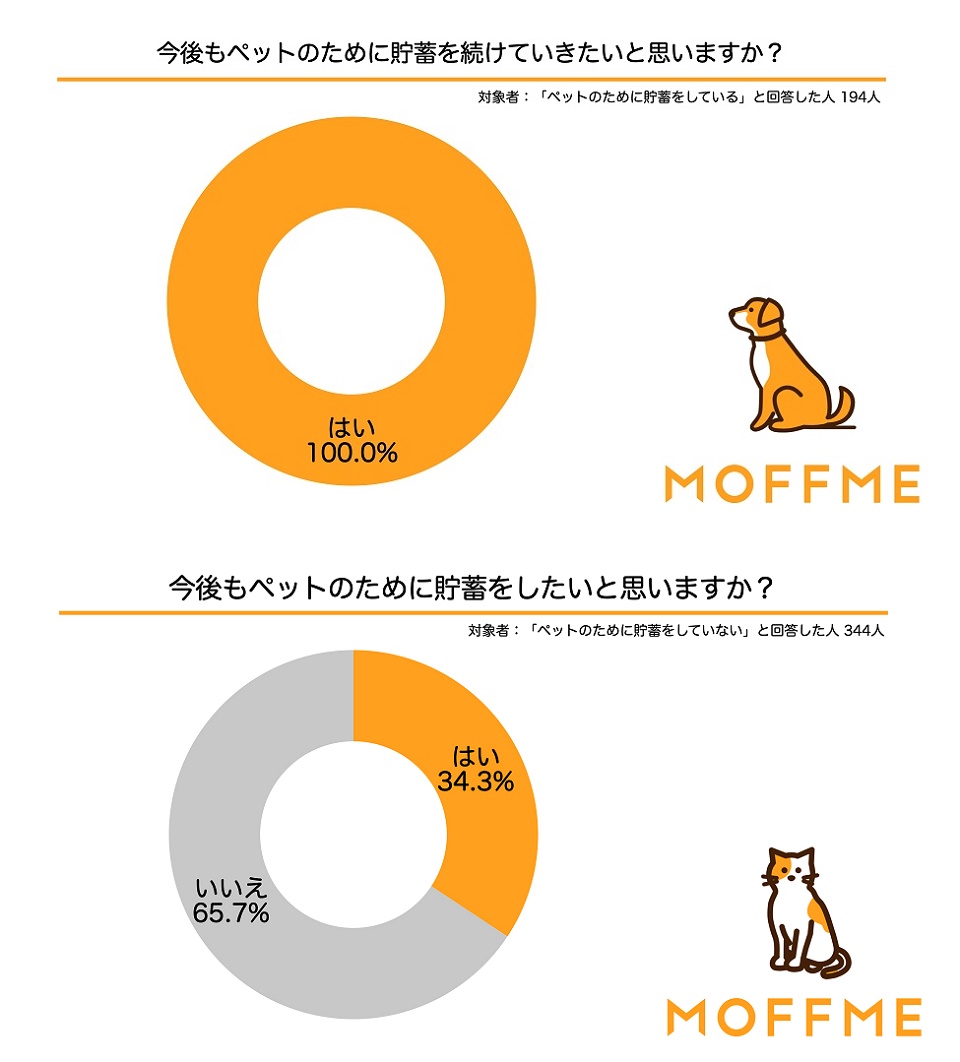 今後もペットのために貯蓄を続けていきたいと思いますか？

対象者：「ペットのために貯蓄をしている」と回答した人 194人

はい
100.0%

MOFFME

今後もペットのために貯蓄をしたいと思いますか？

対象者：「ペットのために貯蓄をしていない」と回答した人 344人

はい
34.3%

いいえ
65.7%

MOFFME